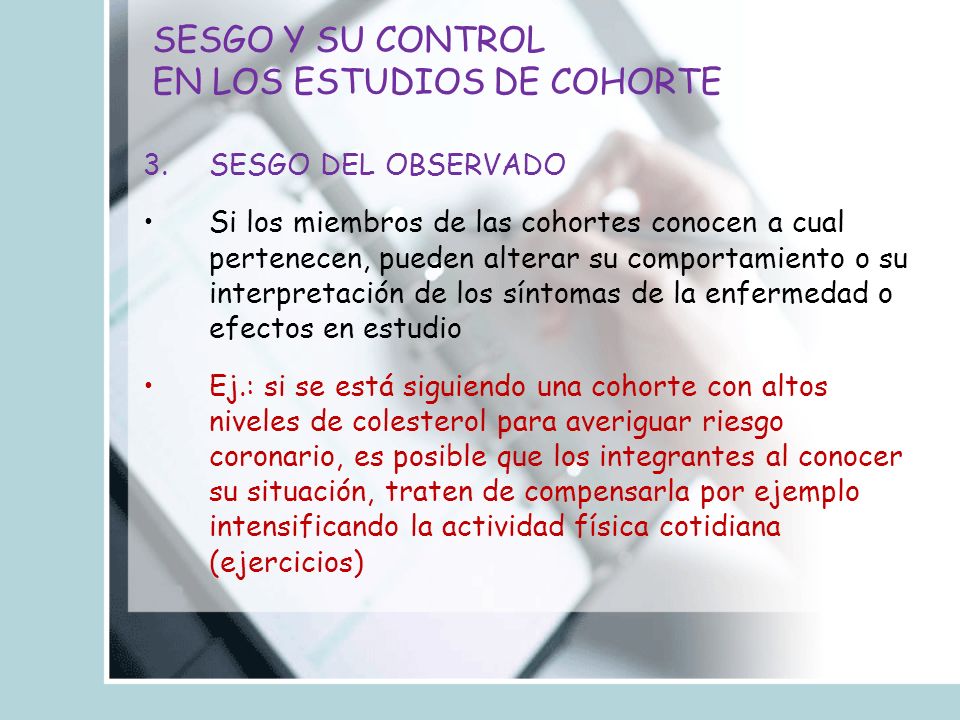 SESGO Y SU CONTROL
EN LOS ESTUDIOS DE COHORTE

3. SESGO DEL OBSERVADO

• Si los miembros de las cohortes conocen a cual pertenecen, pueden alterar su comportamiento o su interpretación de los síntomas de la enfermedad o efectos en estudio

• Ej.: si se está siguiendo una cohorte con altos niveles de colesterol para averiguar riesgo coronario, es posible que los integrantes al conocer su situación, traten de compensarla por ejemplo intensificando la actividad física cotidiana (ejercicios)